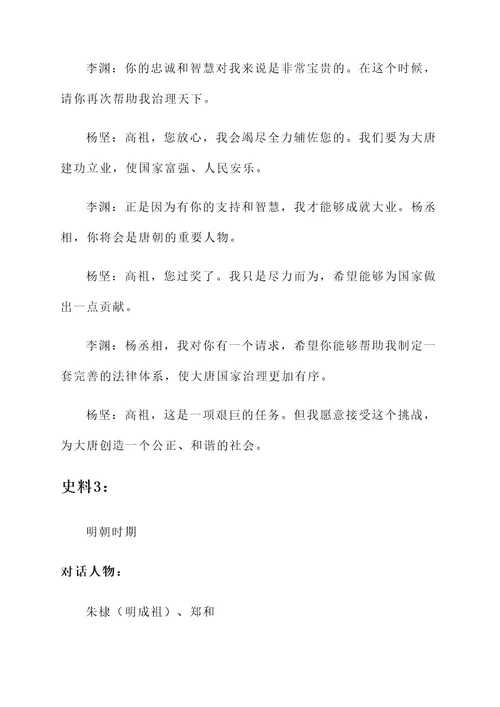 李渊：你的忠诚和智慧对我来说是非常宝贵的。在这个时候，请你再次帮助我治理天下。

杨坚：高祖，您放心，我会竭尽全力辅佐您的。我们要为大唐建功立业，使国家富强、人民安乐。

李渊：正是因为有你的支持和智慧，我才能够成就大业。杨丞相，你将会是唐朝的重要人物。

杨坚：高祖，您过奖了。我只是尽力而为，希望能够为国家做出一点贡献。

李渊：杨丞相，我对你有一个请求，希望你能够帮助我制定一套完善的法律体系，使大唐国家治理更加有序。

杨坚：高祖，这是一项艰巨的任务。但我愿意接受这个挑战，为大唐创造一个公正、和谐的社会。

史料3：

明朝时期

对话人物：

朱棣（明成祖）、郑和